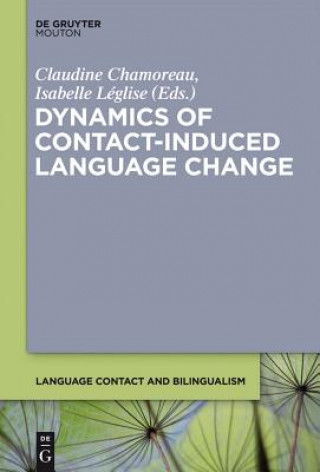 DE GRUYTER
MOUTON

Claudine Chamoreau,
Isabelle Léglise (Eds.)

DYNAMICS OF CONTACT-INDUCED LANGUAGE CHANGE

LANGUAGE CONTACT AND BILINGUALISM

DE
G